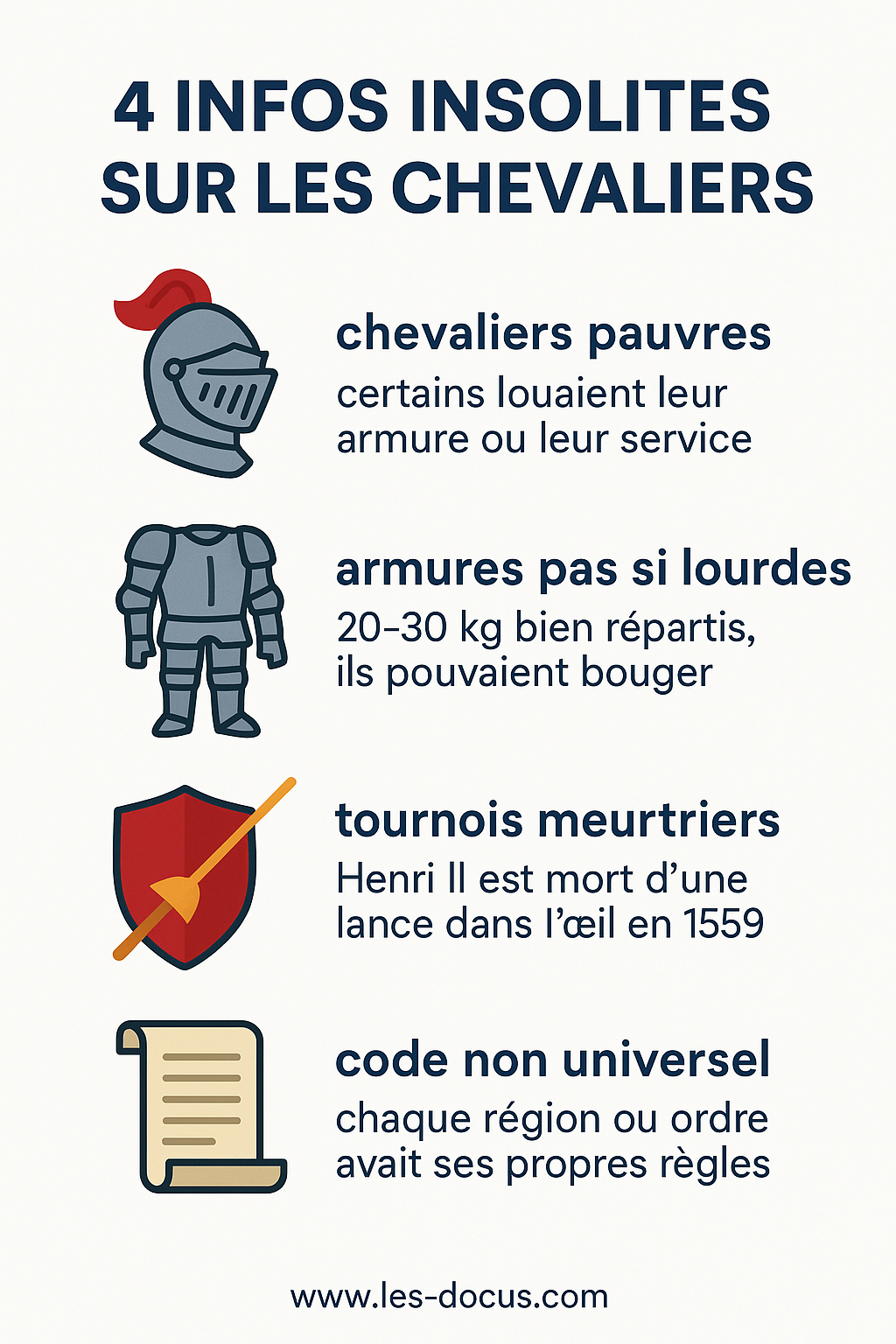 4 INFOS INSOLITES SUR LES CHEVALIERS

chevaliers pauvres
certains louaient leur armure ou leur service

armures pas si lourdes
20–30 kg bien répartis, ils pouvaient bouger

tournois meurtriers
Henri II est mort d'une lance dans l'œil en 1559

code non universel
chaque région ou ordre avait ses propres règles

www.les-docus.com